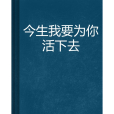 今生我要为你活下去